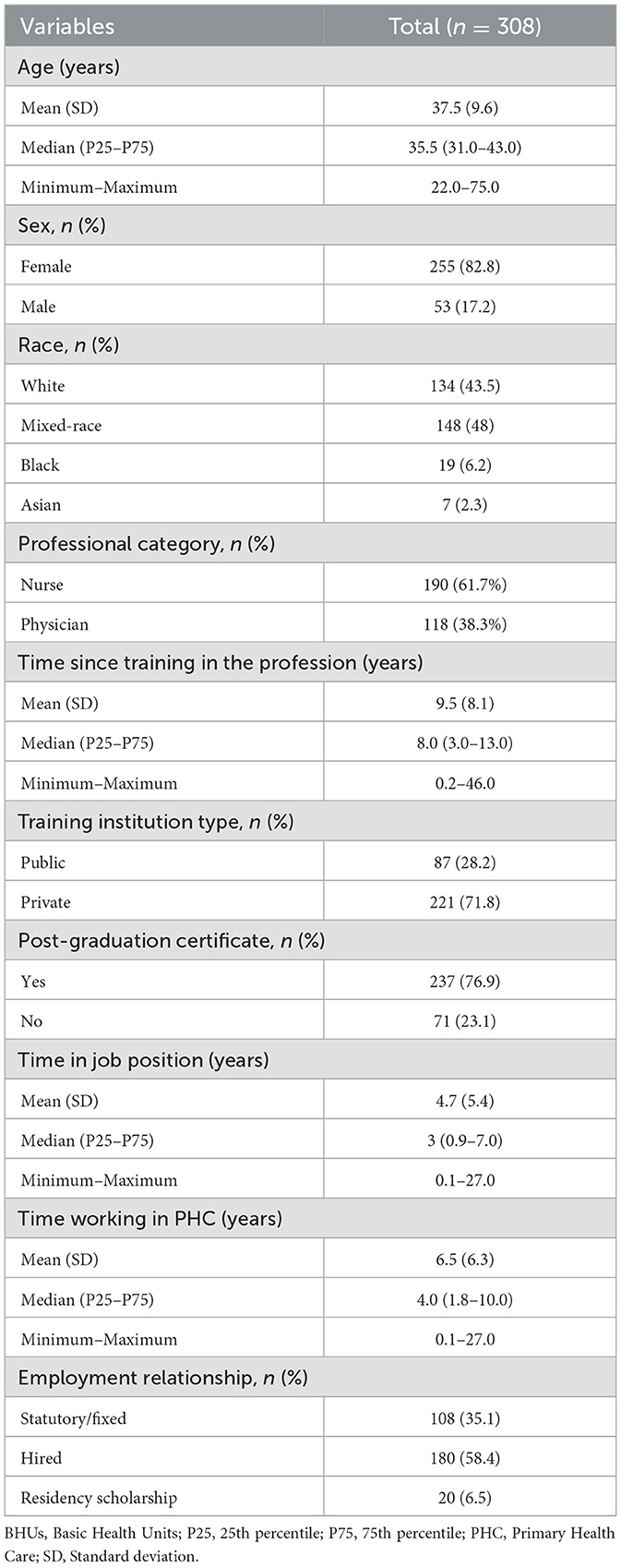 | Variables | Total ($n$ = 308) |
|---|---|
| Age (years) | |
| Mean (SD) | 37.5 (9.6) |
| Median (P25–P75) | 35.5 (31.0–43.0) |
| Minimum–Maximum | 22.0–75.0 |
| Sex, $n$ (%) | |
| Female | 255 (82.8) |
| Male | 53 (17.2) |
| Race, $n$ (%) | |
| White | 134 (43.5) |
| Mixed-race | 148 (48) |
| Black | 19 (6.2) |
| Asian | 7 (2.3) |
| Professional category, $n$ (%) | |
| Nurse | 190 (61.7%) |
| Physician | 118 (38.3%) |
| Time since training in the profession (years) | |
| Mean (SD) | 9.5 (8.1) |
| Median (P25–P75) | 8.0 (3.0–13.0) |
| Minimum–Maximum | 0.2–46.0 |
| Training institution type, $n$ (%) | |
| Public | 87 (28.2) |
| Private | 221 (71.8) |
| Post-graduation certificate, $n$ (%) | |
| Yes | 237 (76.9) |
| No | 71 (23.1) |
| Time in job position (years) | |
| Mean (SD) | 4.7 (5.4) |
| Median (P25–P75) | 3 (0.9–7.0) |
| Minimum–Maximum | 0.1–27.0 |
| Time working in PHC (years) | |
| Mean (SD) | 6.5 (6.3) |
| Median (P25–P75) | 4.0 (1.8–10.0) |
| Minimum–Maximum | 0.1–27.0 |
| Employment relationship, $n$ (%) | |
| Statutory/fixed | 108 (35.1) |
| Hired | 180 (58.4) |
| Residency scholarship | 20 (6.5) |

BHUs, Basic Health Units; P25, 25th percentile; P75, 75th percentile; PHC, Primary Health Care; SD, Standard deviation.